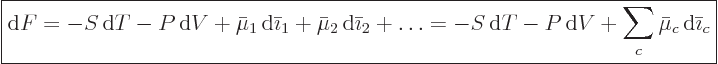 $\mathrm{d}F = -S\,\mathrm{d}T - P\,\mathrm{d}V + \bar{\mu}_1\,\mathrm{d}\bar{\imath}_1 + \bar{\mu}_2\,\mathrm{d}\bar{\imath}_2 + \ldots = -S\,\mathrm{d}T - P\,\mathrm{d}V + \sum_c \bar{\mu}_c\,\mathrm{d}\bar{\imath}_c$